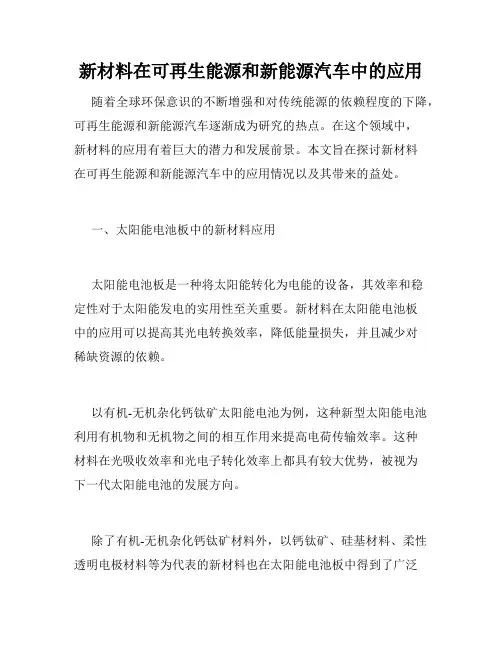 新材料在可再生能源和新能源汽车中的应用

随着全球环保意识的不断增强和对传统能源的依赖程度的下降，可再生能源和新能源汽车逐渐成为研究的热点。在这个领域中，新材料的应用有着巨大的潜力和发展前景。本文旨在探讨新材料在可再生能源和新能源汽车中的应用情况以及其带来的益处。

一、太阳能电池板中的新材料应用

太阳能电池板是一种将太阳能转化为电能的设备，其效率和稳定性对于太阳能发电的实用性至关重要。新材料在太阳能电池板中的应用可以提高其光电转换效率，降低能量损失，并且减少对稀缺资源的依赖。

以有机-无机杂化钙钛矿太阳能电池为例，这种新型太阳能电池利用有机物和无机物之间的相互作用来提高电荷传输效率。这种材料在光吸收效率和光电子转化效率上都具有较大优势，被视为下一代太阳能电池的发展方向。

除了有机-无机杂化钙钛矿材料外，以钙钛矿、硅基材料、柔性透明电极材料等为代表的新材料也在太阳能电池板中得到了广泛